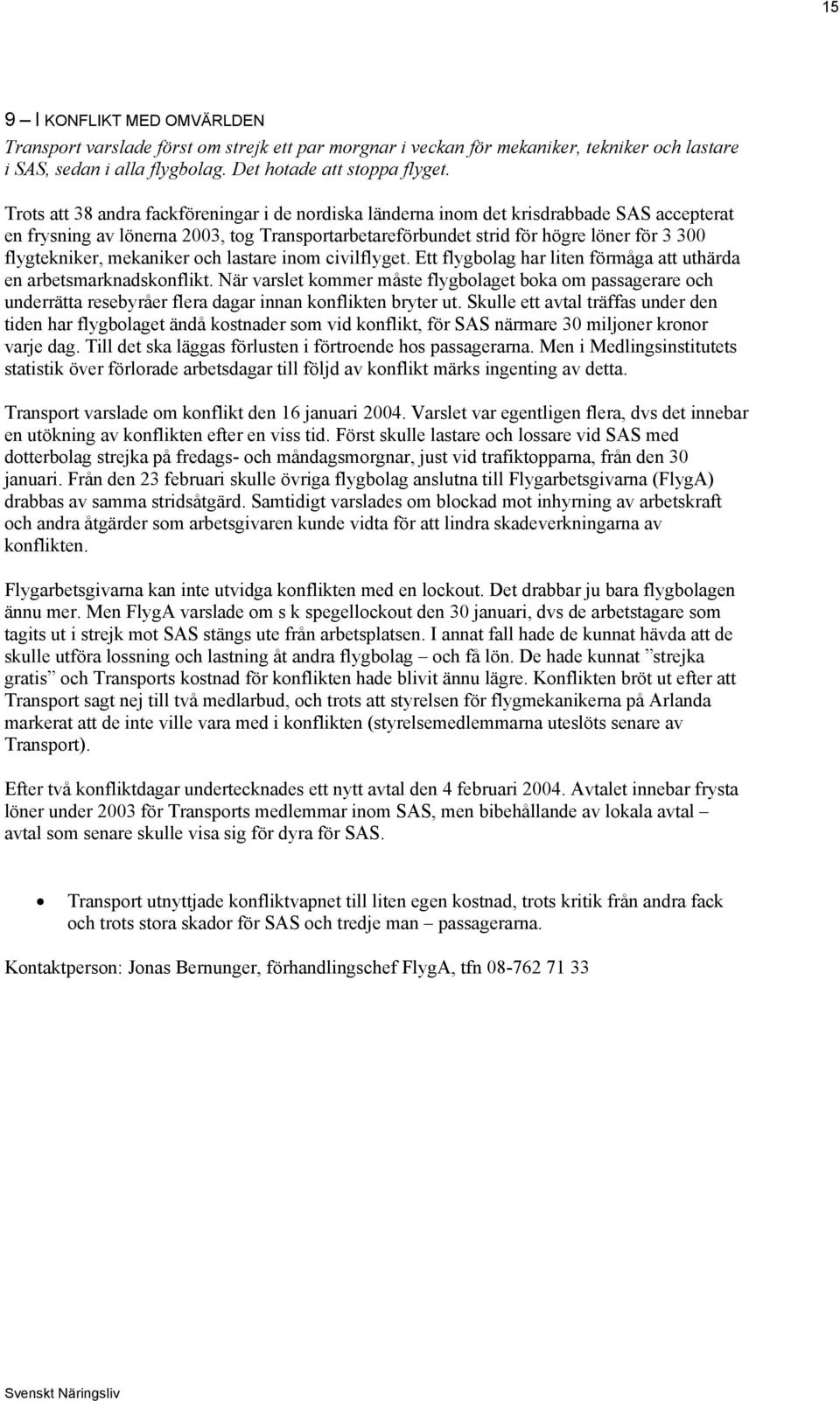 15

9 – I KONFLIKT MED OMVÄRLDEN

Transport varslade först om strejk ett par morgnar i veckan för mekaniker, tekniker och lastare i SAS, sedan i alla flygbolag. Det hotade att stoppa flyget.

Trots att 38 andra fackföreningar i de nordiska länderna inom det krisdrabbade SAS accepterat en frysning av lönerna 2003, tog Transportarbetareförbundet strid för högre löner för 3 300 flygtekniker, mekaniker och lastare inom civilflyget. Ett flygbolag har liten förmåga att uthärda en arbetsmarknadskonflikt. När varslet kommer måste flygbolaget boka om passagerare och underrätta resebyråer flera dagar innan konflikten bryter ut. Skulle ett avtal träffas under den tiden har flygbolaget ändå kostnader som vid konflikt, för SAS närmare 30 miljoner kronor varje dag. Till det ska läggas förlusten i förtroende hos passagerarna. Men i Medlingsinstitutets statistik över förlorade arbetsdagar till följd av konflikt märks ingenting av detta.

Transport varslade om konflikt den 16 januari 2004. Varslet var egentligen flera, dvs det innebar en utökning av konflikten efter en viss tid. Först skulle lastare och lossare vid SAS med dotterbolag strejka på fredags- och måndagsmorgnar, just vid trafiktopparna, från den 30 januari. Från den 23 februari skulle övriga flygbolag anslutna till Flygarbetsgivarna (FlygA) drabbas av samma stridsåtgärd. Samtidigt varslades om blockad mot inhyrning av arbetskraft och andra åtgärder som arbetsgivaren kunde vidta för att lindra skadeverkningarna av konflikten.

Flygarbetsgivarna kan inte utvidga konflikten med en lockout. Det drabbar ju bara flygbolagen ännu mer. Men FlygA varslade om s k spegellockout den 30 januari, dvs de arbetstagare som tagits ut i strejk mot SAS stängs ute från arbetsplatsen. I annat fall hade de kunnat hävda att de skulle utföra lossning och lastning åt andra flygbolag – och få lön. De hade kunnat ”strejka gratis” och Transports kostnad för konflikten hade blivit ännu lägre. Konflikten bröt ut efter att Transport sagt nej till två medlarbud, och trots att styrelsen för flygmekanikerna på Arlanda markerat att de inte ville vara med i konflikten (styrelsemedlemmarna uteslöts senare av Transport).

Efter två konfliktdagar undertecknades ett nytt avtal den 4 februari 2004. Avtalet innebar frysta löner under 2003 för Transports medlemmar inom SAS, men bibehållande av lokala avtal – avtal som senare skulle visa sig för dyra för SAS.

• Transport utnyttjade konfliktvapnet till liten egen kostnad, trots kritik från andra fack och trots stora skador för SAS och tredje man – passagerarna.

Kontaktperson: Jonas Bernunger, förhandlingschef FlygA, tfn 08-762 71 33

Svenskt Näringsliv